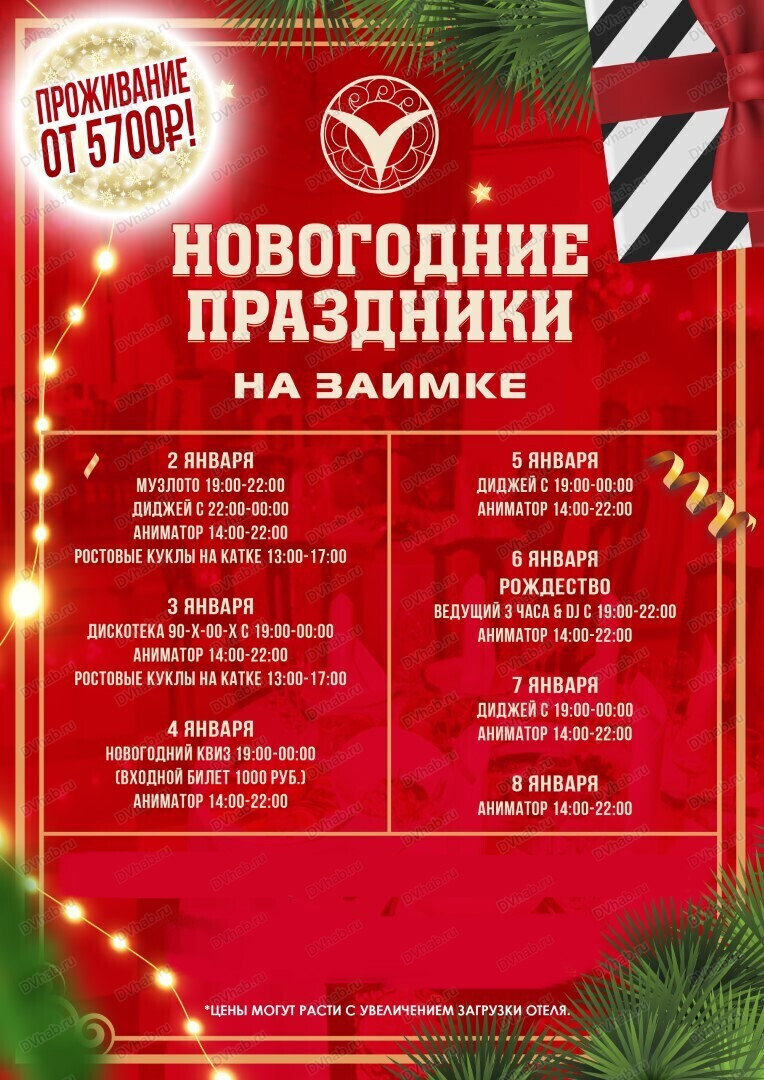 ПРОЖИВАНИЕ ОТ 5700₽!

НОВОГОДНИЕ ПРАЗДНИКИ

НА ЗАИМКЕ

2 ЯНВАРЯ
МУЗЛОТО 19:00-22:00
ДИДЖЕЙ С 22:00-00:00
АНИМАТОР 14:00-22:00
РОСТОВЫЕ КУКЛЫ НА КАТКЕ 13:00-17:00

3 ЯНВАРЯ
ДИСКОТЕКА 90-Х-00-Х С 19:00-00:00
АНИМАТОР 14:00-22:00
РОСТОВЫЕ КУКЛЫ НА КАТКЕ 13:00-17:00

4 ЯНВАРЯ
НОВОГОДНИЙ КВИЗ 19:00-00:00
(ВХОДНОЙ БИЛЕТ 1000 РУБ.)
АНИМАТОР 14:00-22:00

5 ЯНВАРЯ
ДИДЖЕЙ С 19:00-00:00
АНИМАТОР 14:00-22:00

6 ЯНВАРЯ
РОЖДЕСТВО
ВЕДУЩИЙ 3 ЧАСА & DJ С 19:00-22:00
АНИМАТОР 14:00-22:00

7 ЯНВАРЯ
ДИДЖЕЙ С 19:00-00:00
АНИМАТОР 14:00-22:00

8 ЯНВАРЯ
АНИМАТОР 14:00-22:00

*ЦЕНЫ МОГУТ РАСТИ С УВЕЛИЧЕНИЕМ ЗАГРУЗКИ ОТЕЛЯ.

DVhab.ru